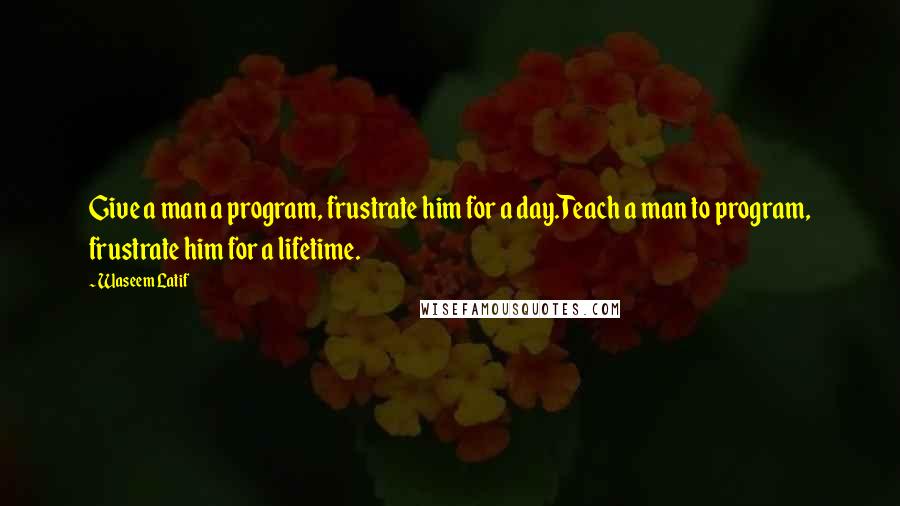 Give a man a program, frustrate him for a day.Teach a man to program, frustrate him for a lifetime.

~ Waseem Latif

WISEFAMOUSQUOTES.COM